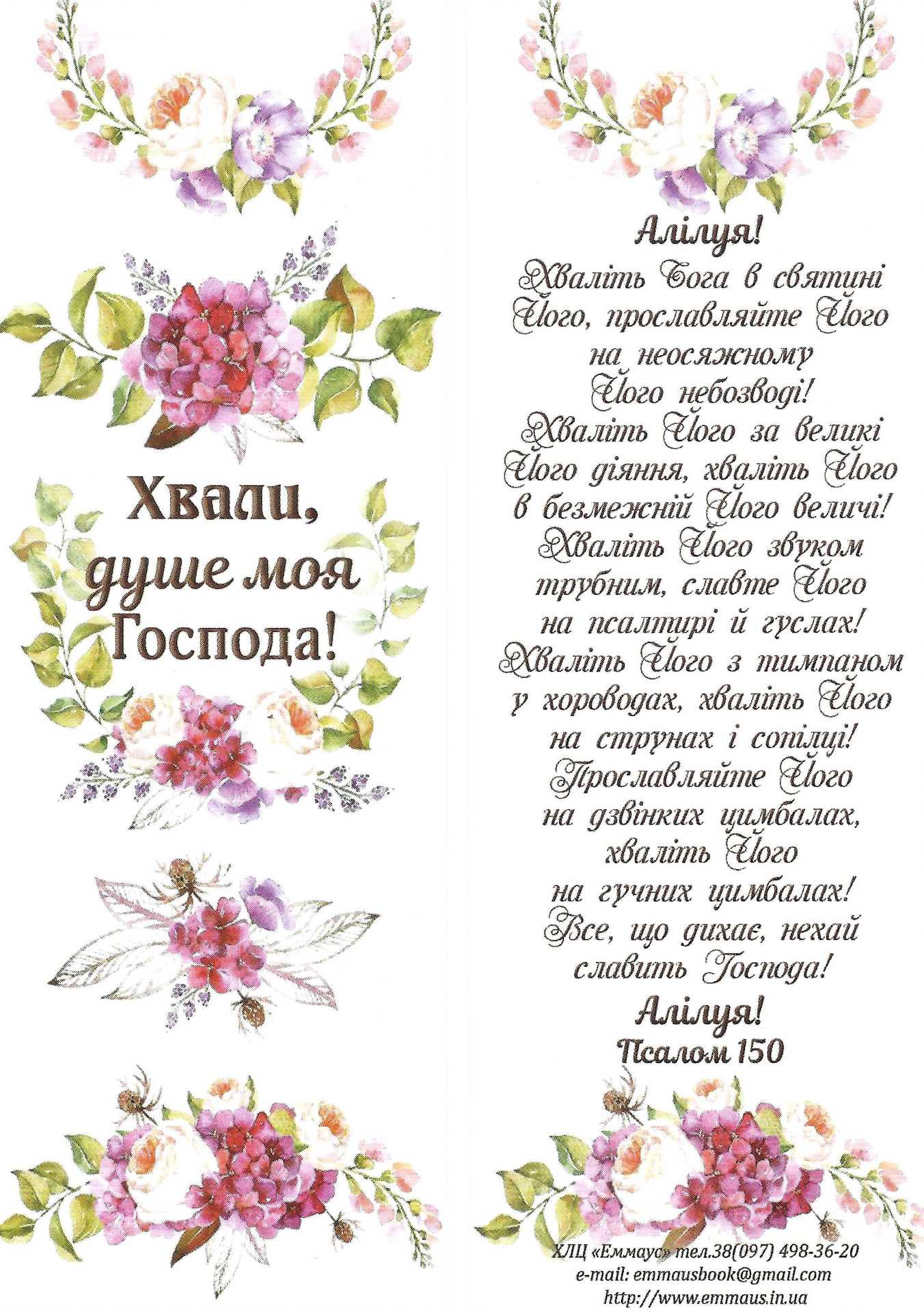 Хвали, душе моя Господа!

Алілуя!

Хваліть Бога в святині Його, прославляйте Його на неосяжному Його небозводі! Хваліть Його за великі Його діяння, хваліть Його в безмежній Його величі! Хваліть Його звуком трубним, славте Його на псалтирі й гуслах! Хваліть Його з тимпаном у хороводах, хваліть Його на струнах і сопілці! Прославляйте Його на дзвінких цимбалах, хваліть Його на гучних цимбалах! Все, що дихає, нехай славить Господа!

Алілуя!
Псалом 150

ХЛЦ «Еммаус» тел.38(097) 498-36-20
e-mail: emmausbook@gmail.com
http://www.emmaus.in.ua